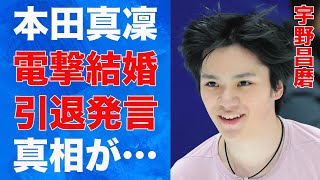 本田真凜
電撃結婚
引退発言
真相が…

宇野昌磨